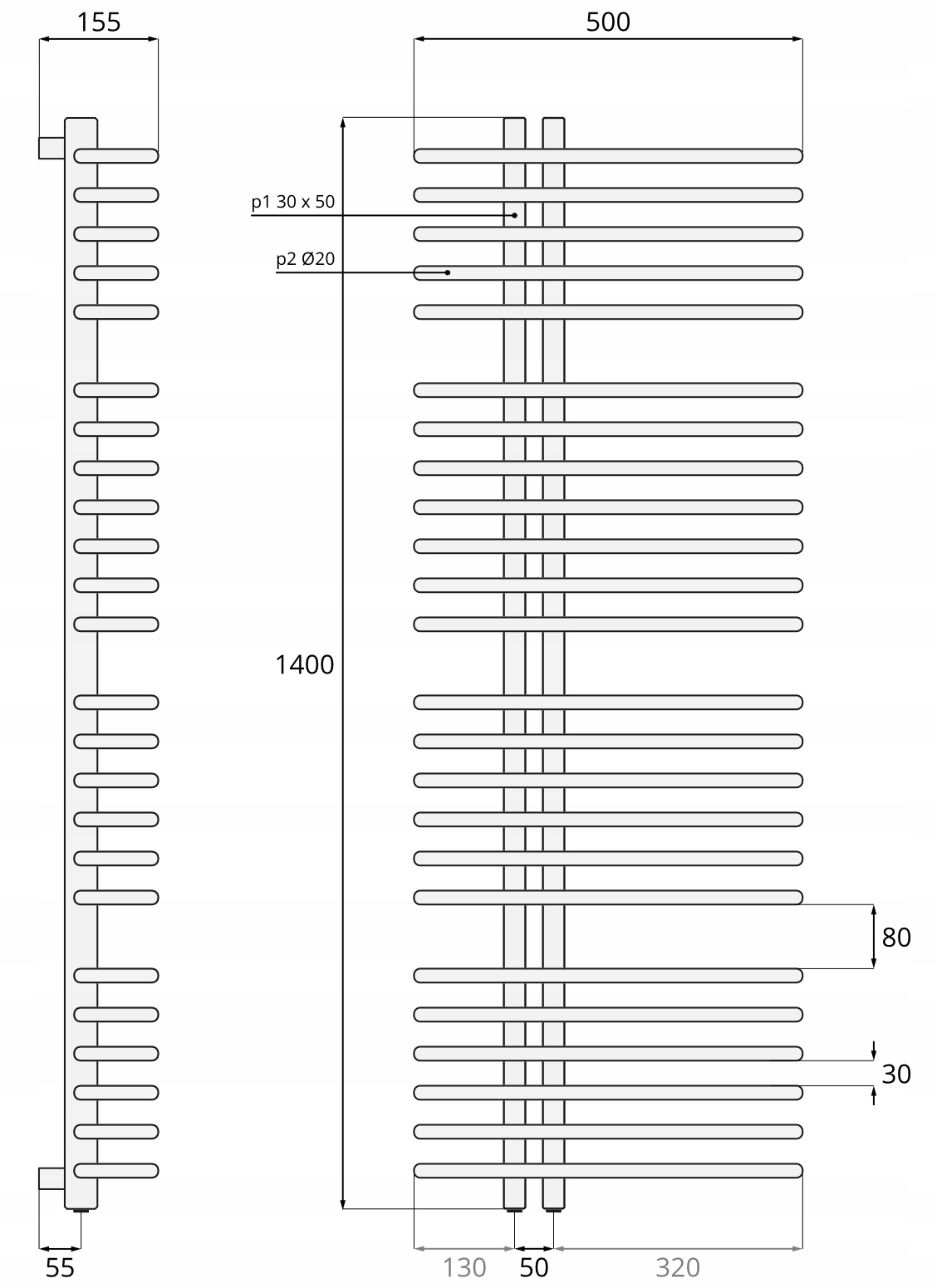 155

500

p1 30 x 50

p2 Ø20

1400

80

30

55

130 50 320